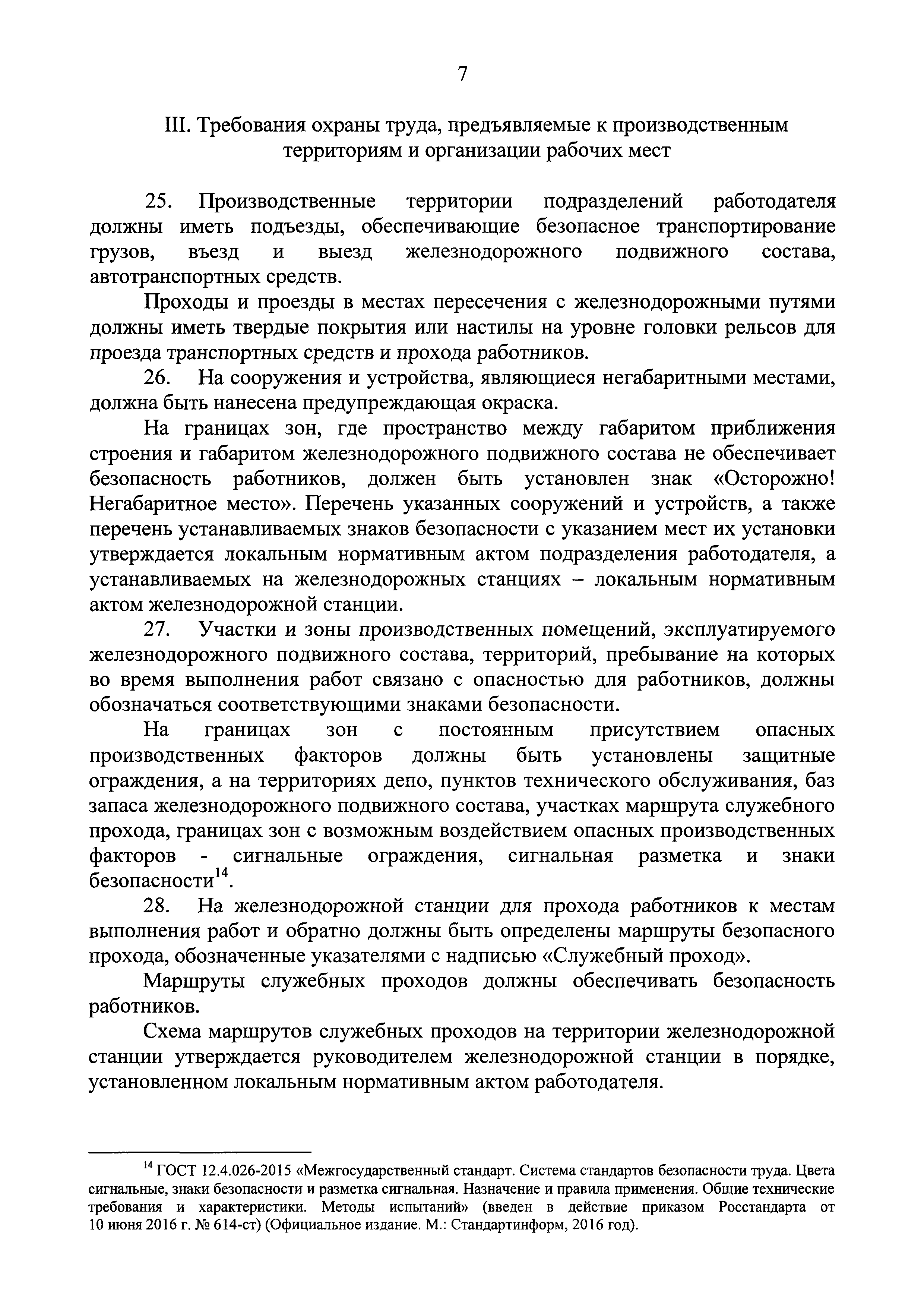 7

III. Требования охраны труда, предъявляемые к производственным территориям и организации рабочих мест

25. Производственные территории подразделений работодателя должны иметь подъезды, обеспечивающие безопасное транспортирование грузов, въезд и выезд железнодорожного подвижного состава, автотранспортных средств.

Проходы и проезды в местах пересечения с железнодорожными путями должны иметь твердые покрытия или настилы на уровне головки рельсов для проезда транспортных средств и прохода работников.

26. На сооружения и устройства, являющиеся негабаритными местами, должна быть нанесена предупреждающая окраска.

На границах зон, где пространство между габаритом приближения строения и габаритом железнодорожного подвижного состава не обеспечивает безопасность работников, должен быть установлен знак «Осторожно! Негабаритное место». Перечень указанных сооружений и устройств, а также перечень устанавливаемых знаков безопасности с указанием мест их установки утверждается локальным нормативным актом подразделения работодателя, а устанавливаемых на железнодорожных станциях – локальным нормативным актом железнодорожной станции.

27. Участки и зоны производственных помещений, эксплуатируемого железнодорожного подвижного состава, территорий, пребывание на которых во время выполнения работ связано с опасностью для работников, должны обозначаться соответствующими знаками безопасности.

На границах зон с постоянным присутствием опасных производственных факторов должны быть установлены защитные ограждения, а на территориях депо, пунктов технического обслуживания, баз запаса железнодорожного подвижного состава, участках маршрута служебного прохода, границах зон с возможным воздействием опасных производственных факторов - сигнальные ограждения, сигнальная разметка и знаки безопасности$^{14}$.

28. На железнодорожной станции для прохода работников к местам выполнения работ и обратно должны быть определены маршруты безопасного прохода, обозначенные указателями с надписью «Служебный проход».

Маршруты служебных проходов должны обеспечивать безопасность работников.

Схема маршрутов служебных проходов на территории железнодорожной станции утверждается руководителем железнодорожной станции в порядке, установленном локальным нормативным актом работодателя.

$^{14}$ ГОСТ 12.4.026-2015 «Межгосударственный стандарт. Система стандартов безопасности труда. Цвета сигнальные, знаки безопасности и разметка сигнальная. Назначение и правила применения. Общие технические требования и характеристики. Методы испытаний» (введен в действие приказом Росстандарта от 10 июня 2016 г. № 614-ст) (Официальное издание. М.: Стандартинформ, 2016 год).